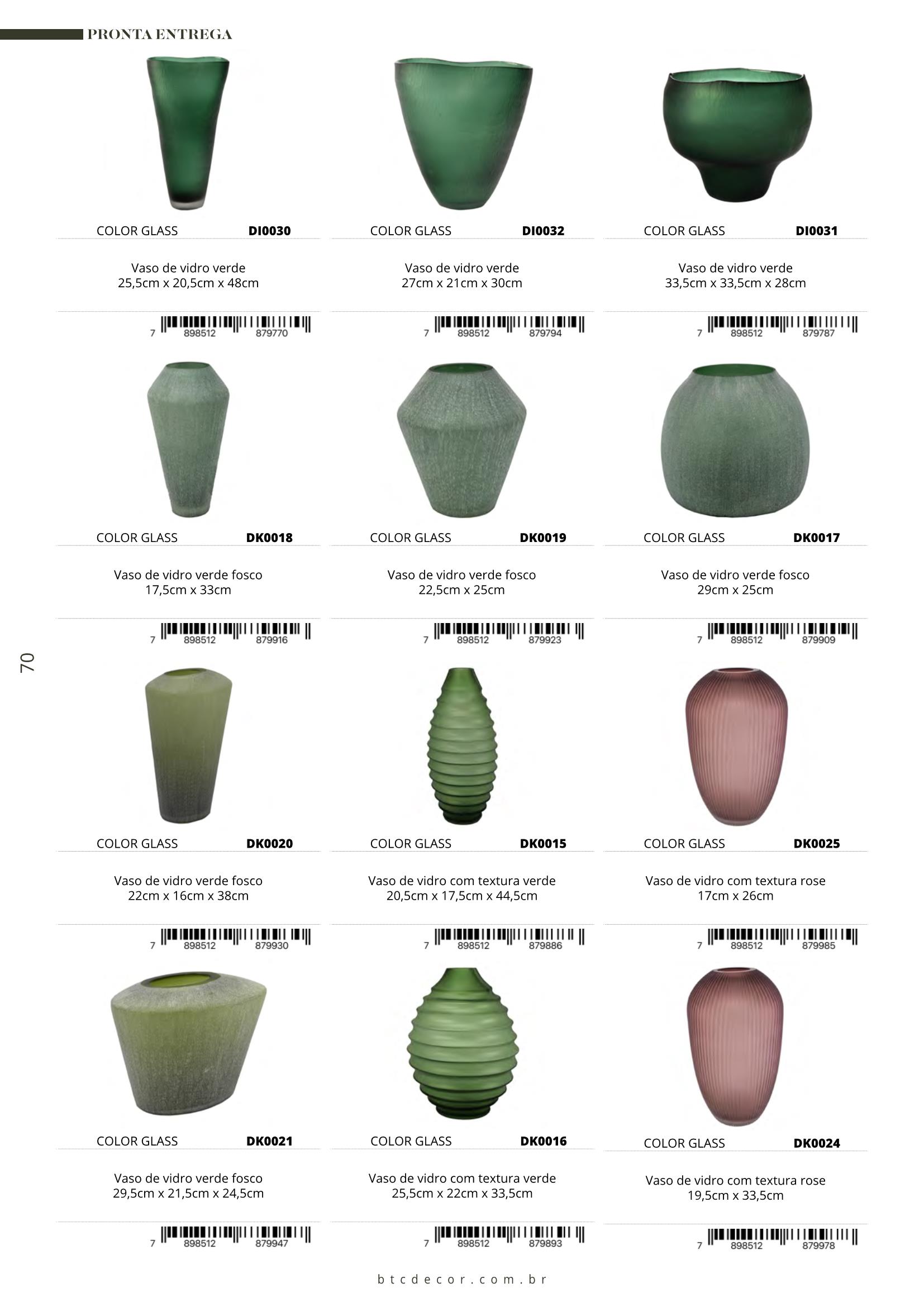 PRONTA ENTREGA

COLOR GLASS DI0030

Vaso de vidro verde
25,5cm x 20,5cm x 48cm

7 898512 879770

COLOR GLASS DI0032

Vaso de vidro verde
27cm x 21cm x 30cm

7 898512 879794

COLOR GLASS DI0031

Vaso de vidro verde
33,5cm x 33,5cm x 28cm

7 898512 879787

COLOR GLASS DK0018

Vaso de vidro verde fosco
17,5cm x 33cm

7 898512 879916

COLOR GLASS DK0019

Vaso de vidro verde fosco
22,5cm x 25cm

7 898512 879923

COLOR GLASS DK0017

Vaso de vidro verde fosco
29cm x 25cm

7 898512 879909

70

COLOR GLASS DK0020

Vaso de vidro verde fosco
22cm x 16cm x 38cm

7 898512 879930

COLOR GLASS DK0015

Vaso de vidro com textura verde
20,5cm x 17,5cm x 44,5cm

7 898512 879886

COLOR GLASS DK0025

Vaso de vidro com textura rose
17cm x 26cm

7 898512 879985

COLOR GLASS DK0021

Vaso de vidro verde fosco
29,5cm x 21,5cm x 24,5cm

7 898512 879947

COLOR GLASS DK0016

Vaso de vidro com textura verde
25,5cm x 22cm x 33,5cm

7 898512 879893

COLOR GLASS DK0024

Vaso de vidro com textura rose
19,5cm x 33,5cm

7 898512 879978

btcdecor.com.br